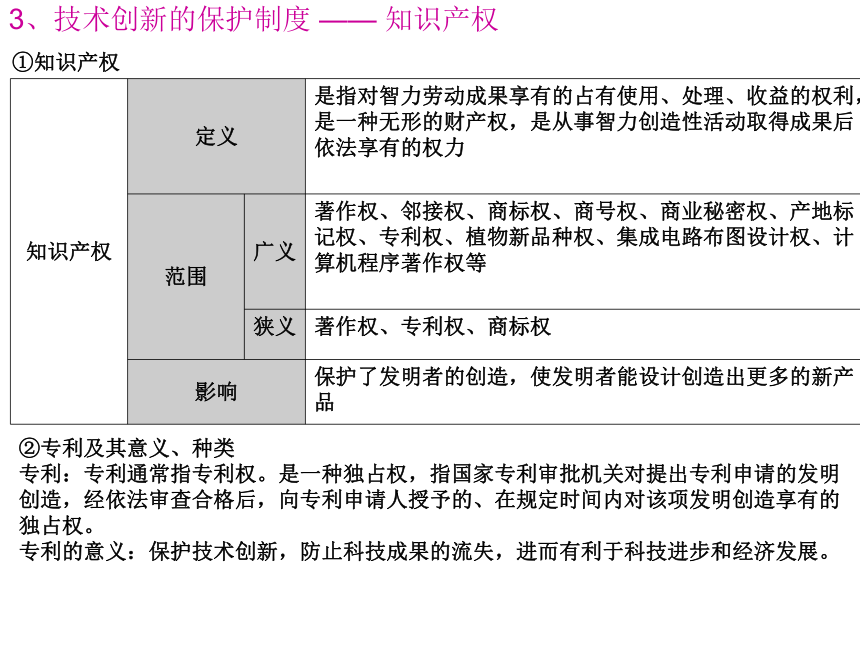 3、技术创新的保护制度 —— 知识产权

①知识产权

| 知识产权 | 定义 | | 是指对智力劳动成果享有的占有使用、处理、收益的权利，是一种无形的财产权，是从事智力创造性活动取得成果后依法享有的权力 |
|---|---|---|---|
| | 范围 | 广义 | 著作权、邻接权、商标权、商号权、商业秘密权、产地标记权、专利权、植物新品种权、集成电路布图设计权、计算机程序著作权等 |
| | | 狭义 | 著作权、专利权、商标权 |
| | 影响 | | 保护了发明者的创造，使发明者能设计创造出更多的新产品 |

②专利及其意义、种类
专利：专利通常指专利权。是一种独占权，指国家专利审批机关对提出专利申请的发明创造，经依法审查合格后，向专利申请人授予的、在规定时间内对该项发明创造享有的独占权。
专利的意义：保护技术创新，防止科技成果的流失，进而有利于科技进步和经济发展。